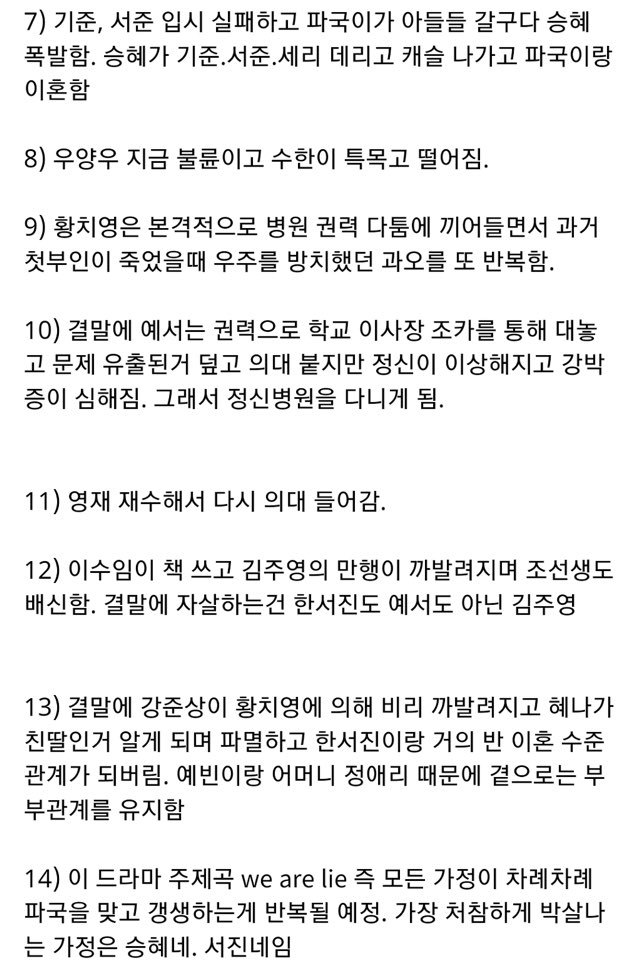 7) 기준, 서준 입시 실패하고 파국이가 아들들 갈구다 승혜 폭발함. 승혜가 기준.서준.세리 데리고 캐슬 나가고 파국이랑 이혼함

8) 우양우 지금 불륜이고 수한이 특목고 떨어짐.

9) 황치영은 본격적으로 병원 권력 다툼에 끼어들면서 과거 첫부인이 죽었을때 우주를 방치했던 과오를 또 반복함.

10) 결말에 예서는 권력으로 학교 이사장 조카를 통해 대놓고 문제 유출된거 덮고 의대 붙지만 정신이 이상해지고 강박증이 심해짐. 그래서 정신병원을 다니게 됨.

11) 영재 재수해서 다시 의대 들어감.

12) 이수임이 책 쓰고 김주영의 만행이 까발려지며 조선생도 배신함. 결말에 자살하는건 한서진도 예서도 아닌 김주영

13) 결말에 강준상이 황치영에 의해 비리 까발려지고 혜나가 친딸인거 알게 되며 파멸하고 한서진이랑 거의 반 이혼 수준 관계가 되버림. 예빈이랑 어머니 정애리 때문에 겉으로는 부부관계를 유지함

14) 이 드라마 주제곡 we are lie 즉 모든 가정이 차례차례 파국을 맞고 갱생하는게 반복될 예정. 가장 처참하게 박살나는 가정은 승혜네. 서진네임